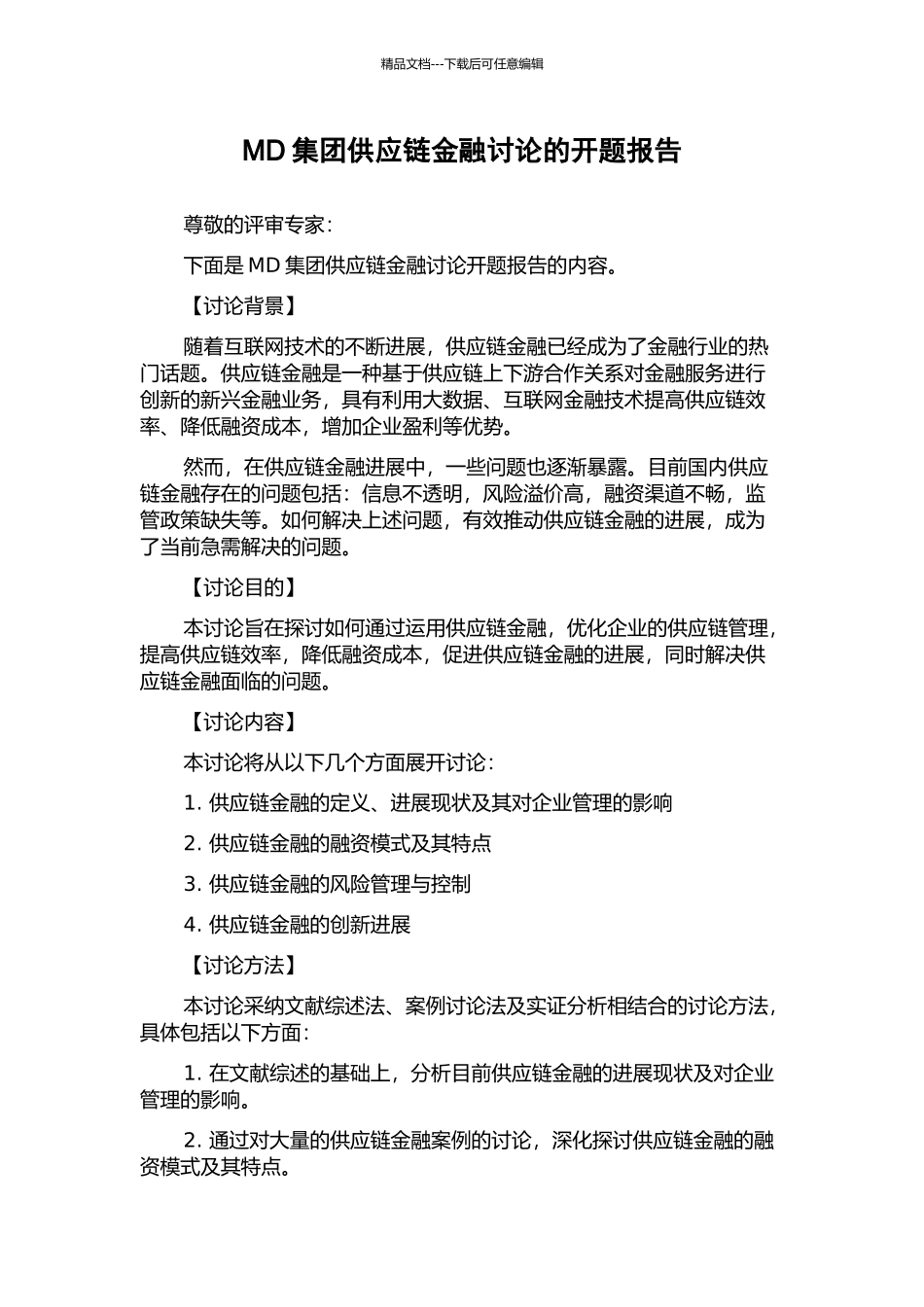 精品文档---下载后可任意编辑

MD集团供应链金融讨论的开题报告

尊敬的评审专家：

下面是MD集团供应链金融讨论开题报告的内容。

【讨论背景】

随着互联网技术的不断进展，供应链金融已经成为了金融行业的热门话题。供应链金融是一种基于供应链上下游合作关系对金融服务进行创新的新兴金融业务，具有利用大数据、互联网金融技术提高供应链效率、降低融资成本，增加企业盈利等优势。

然而，在供应链金融进展中，一些问题也逐渐暴露。目前国内供应链金融存在的问题包括：信息不透明，风险溢价高，融资渠道不畅，监管政策缺失等。如何解决上述问题，有效推动供应链金融的进展，成为了当前急需解决的问题。

【讨论目的】

本讨论旨在探讨如何通过运用供应链金融，优化企业的供应链管理，提高供应链效率，降低融资成本，促进供应链金融的进展，同时解决供应链金融面临的问题。

【讨论内容】

本讨论将从以下几个方面展开讨论：

1.供应链金融的定义、进展现状及其对企业管理的影响

2.供应链金融的融资模式及其特点

3.供应链金融的风险管理与控制

4.供应链金融的创新进展

【讨论方法】

本讨论采纳文献综述法、案例讨论法及实证分析相结合的讨论方法，具体包括以下方面：

1.在文献综述的基础上，分析目前供应链金融的进展现状及对企业管理的影响。

2.通过对大量的供应链金融案例的讨论，深化探讨供应链金融的融资模式及其特点。